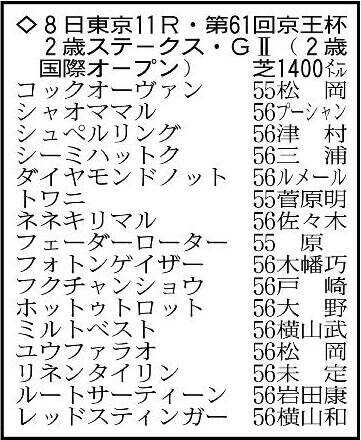 ◇8日東京11R・第61回京王杯2歳ステークス・GⅡ（2歳国際オープン）　芝1400メートル

| | |
|---|---|
| コックオーヴァン | 55松　岡 |
| シャオママル | 56プーシャン |
| シュペルリング | 56津　村 |
| シーミハットク | 56三　浦 |
| ダイヤモンドノット | 56ルメール |
| トワニ | 55菅原明 |
| ネネキリマル | 56佐々木 |
| フェーダーローター | 55　原 |
| フォトンゲイザー | 56木幡巧 |
| フクチャンショウ | 56戸　崎 |
| ホットゥトロット | 56大　野 |
| ミルトベスト | 56横山武 |
| ユウファラオ | 56松　岡 |
| リネンタイリン | 56未　定 |
| ルートサーティーン | 56岩田康 |
| レッドスティンガー | 56横山和 |